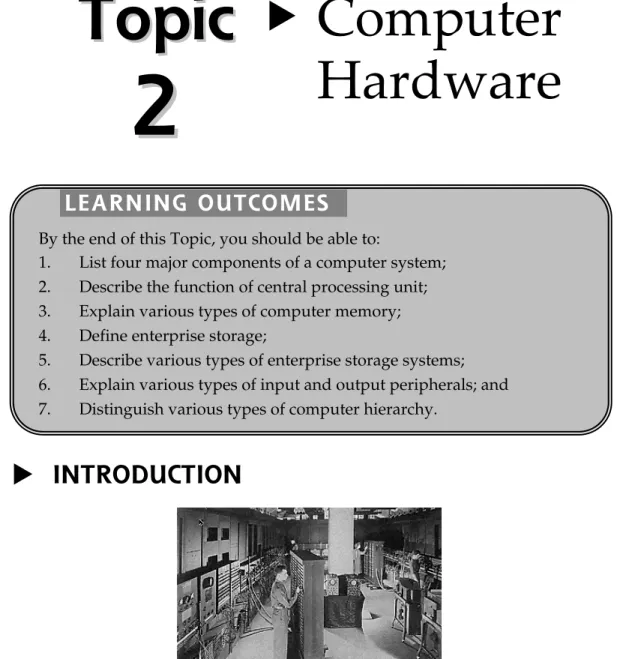 Topic 2 ▶ Computer Hardware

LEARNING OUTCOMES

By the end of this Topic, you should be able to:
1. List four major components of a computer system;
2. Describe the function of central processing unit;
3. Explain various types of computer memory;
4. Define enterprise storage;
5. Describe various types of enterprise storage systems;
6. Explain various types of input and output peripherals; and
7. Distinguish various types of computer hierarchy.

▶ INTRODUCTION